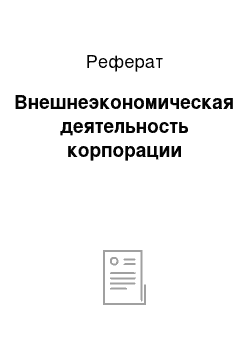 Реферат

Внешнеэкономическая деятельность корпорации